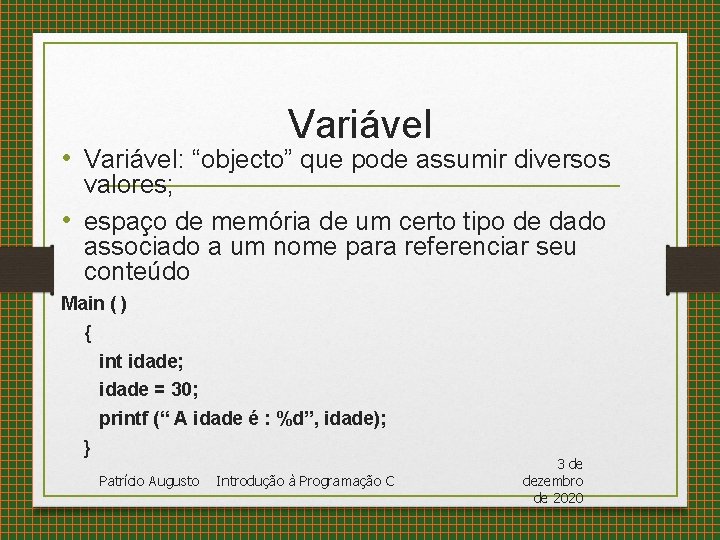 Variável

• Variável: “objecto” que pode assumir diversos valores;

• espaço de memória de um certo tipo de dado associado a um nome para referenciar seu conteúdo

Main ( )
{
int idade;
idade = 30;
printf (“ A idade é : %d”, idade);
}

Patrício Augusto    Introdução à Programação C    3 de dezembro de 2020